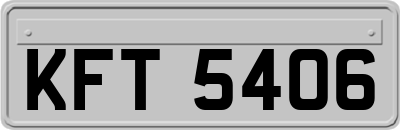 KFT 5406